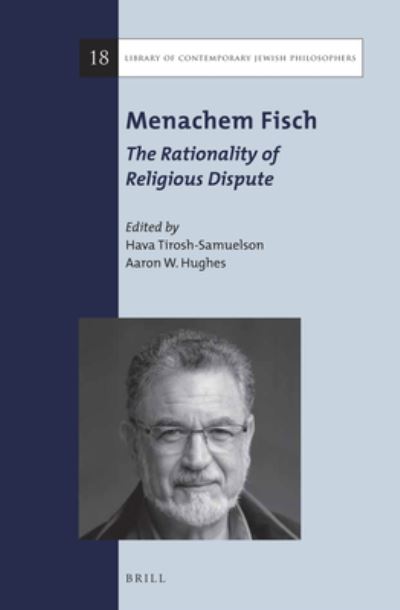 18 LIBRARY OF CONTEMPORARY JEWISH PHILOSOPHERS

Menachem Fisch

The Rationality of Religious Dispute

Edited by
Hava Tirosh-Samuelson
Aaron W. Hughes

BRILL